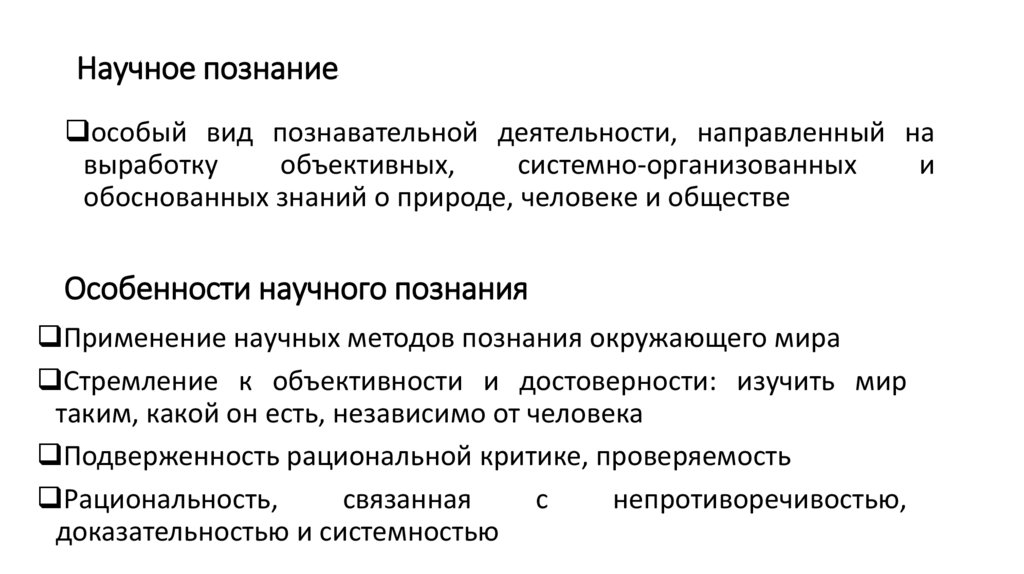 Научное познание

❑особый вид познавательной деятельности, направленный на выработку объективных, системно-организованных и обоснованных знаний о природе, человеке и обществе

Особенности научного познания

❑Применение научных методов познания окружающего мира

❑Стремление к объективности и достоверности: изучить мир таким, какой он есть, независимо от человека

❑Подверженность рациональной критике, проверяемость

❑Рациональность, связанная с непротиворечивостью, доказательностью и системностью